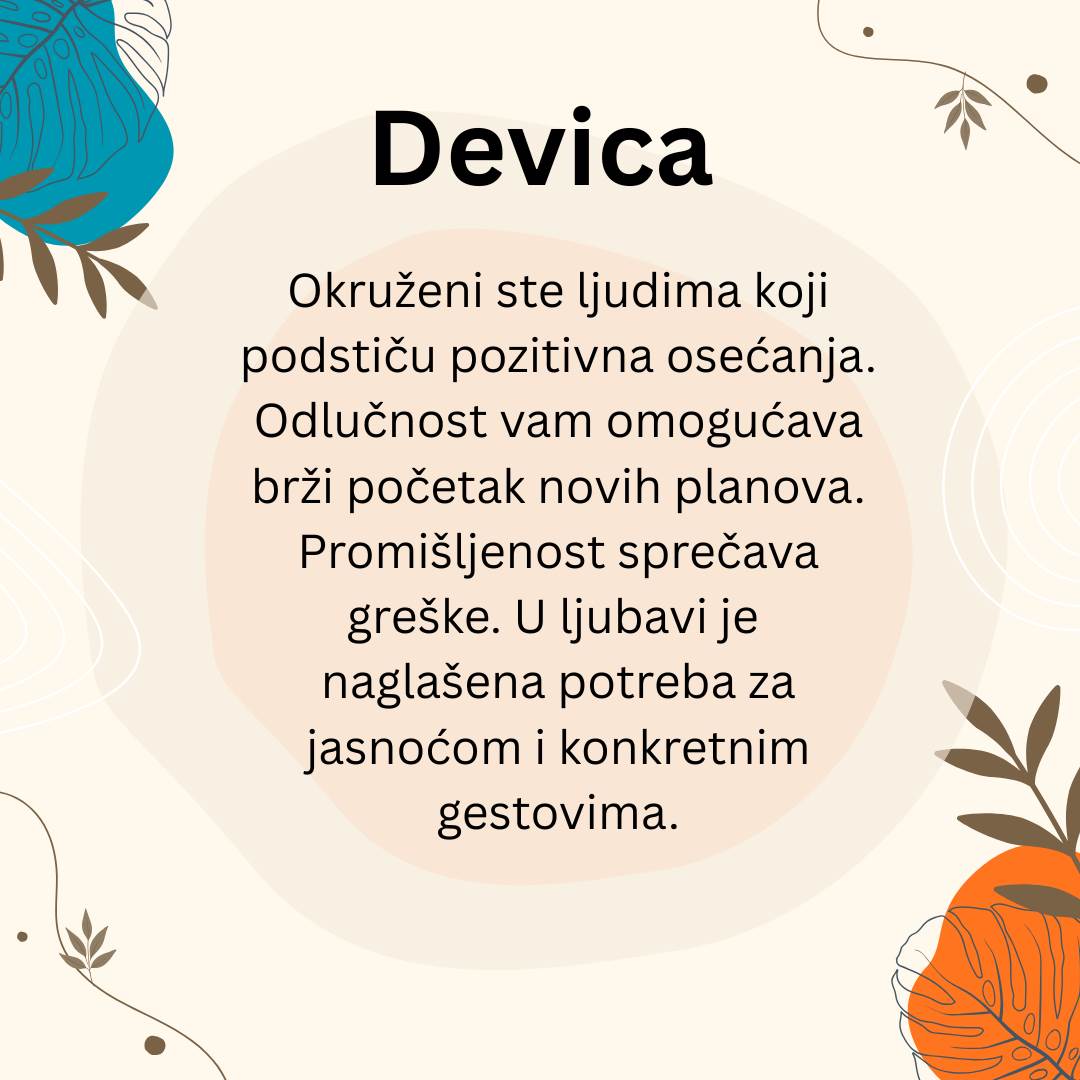 Devica

Okruženi ste ljudima koji podstiču pozitivna osećanja. Odlučnost vam omogućava brži početak novih planova. Promišljenost sprečava greške. U ljubavi je naglašena potreba za jasnoćom i konkretnim gestovima.